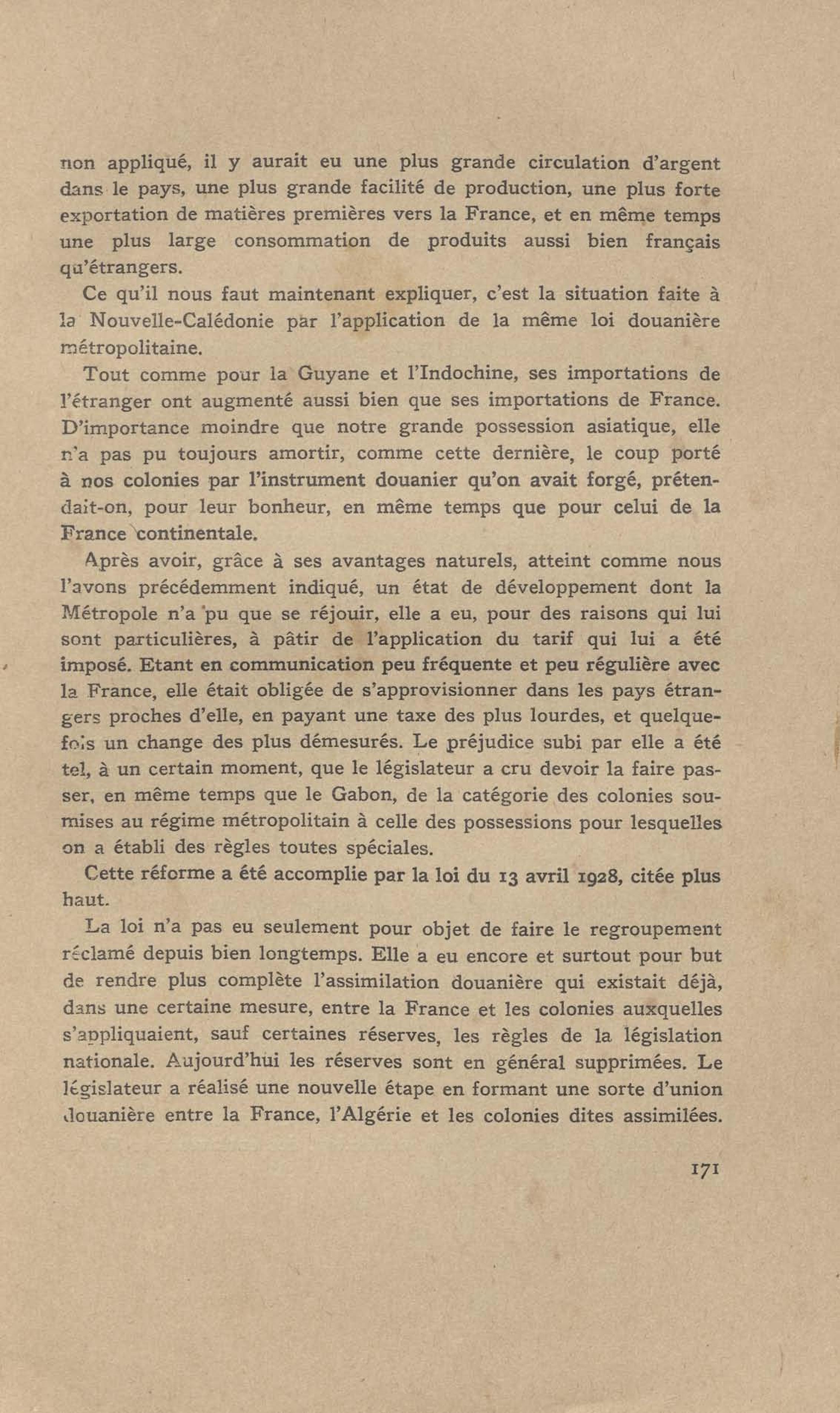 non appliqué, il y aurait eu une plus grande circulation d'argent dans le pays, une plus grande facilité de production, une plus forte exportation de matières premières vers la France, et en même temps une plus large consommation de produits aussi bien français qu'étrangers.

Ce qu'il nous faut maintenant expliquer, c'est la situation faite à la Nouvelle-Calédonie par l'application de la même loi douanière métropolitaine.

Tout comme pour la Guyane et l'Indochine, ses importations de l'étranger ont augmenté aussi bien que ses importations de France. D'importance moindre que notre grande possession asiatique, elle n'a pas pu toujours amortir, comme cette dernière, le coup porté à nos colonies par l'instrument douanier qu'on avait forgé, prétendait-on, pour leur bonheur, en même temps que pour celui de la France continentale.

Après avoir, grâce à ses avantages naturels, atteint comme nous l'avons précédemment indiqué, un état de développement dont la Métropole n'a pu que se réjouir, elle a eu, pour des raisons qui lui sont particulières, à pâtir de l'application du tarif qui lui a été imposé. Etant en communication peu fréquente et peu régulière avec la France, elle était obligée de s'approvisionner dans les pays étrangers proches d'elle, en payant une taxe des plus lourdes, et quelquefois un change des plus démesurés. Le préjudice subi par elle a été tel, à un certain moment, que le législateur a cru devoir la faire passer, en même temps que le Gabon, de la catégorie des colonies soumises au régime métropolitain à celle des possessions pour lesquelles on a établi des règles toutes spéciales.

Cette réforme a été accomplie par la loi du 13 avril 1928, citée plus haut.

La loi n'a pas eu seulement pour objet de faire le regroupement réclamé depuis bien longtemps. Elle a eu encore et surtout pour but de rendre plus complète l'assimilation douanière qui existait déjà, dans une certaine mesure, entre la France et les colonies auxquelles s'appliquaient, sauf certaines réserves, les règles de la législation nationale. Aujourd'hui les réserves sont en général supprimées. Le législateur a réalisé une nouvelle étape en formant une sorte d'union douanière entre la France, l'Algérie et les colonies dites assimilées.

171